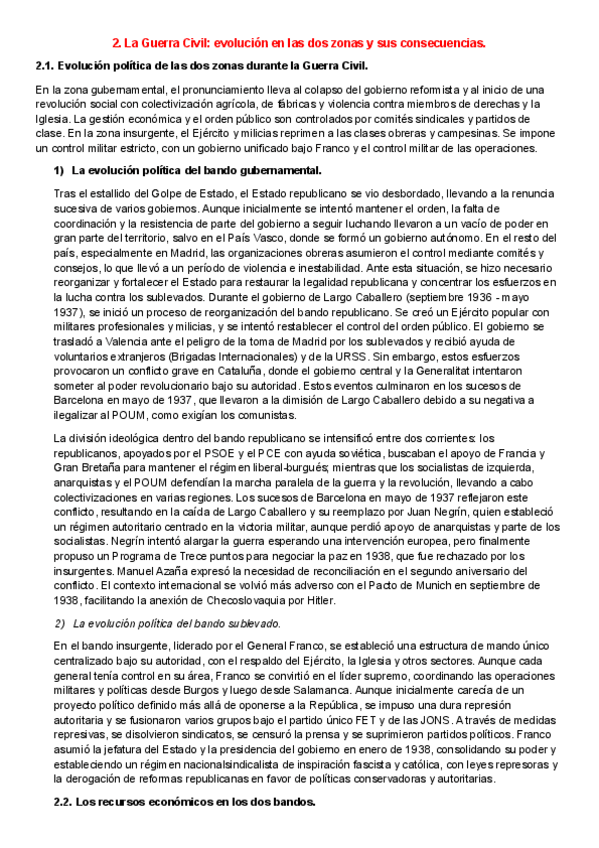 2. La Guerra Civil: evolución en las dos zonas y sus consecuencias.

2.1. Evolución política de las dos zonas durante la Guerra Civil.

En la zona gubernamental, el pronunciamiento lleva al colapso del gobierno reformista y al inicio de una revolución social con colectivización agrícola, de fábricas y violencia contra miembros de derechas y la Iglesia. La gestión económica y el orden público son controlados por comités sindicales y partidos de clase. En la zona insurgente, el Ejército y milicias reprimen a las clases obreras y campesinas. Se impone un control militar estricto, con un gobierno unificado bajo Franco y el control militar de las operaciones.

1) La evolución política del bando gubernamental.

Tras el estallido del Golpe de Estado, el Estado republicano se vio desbordado, llevando a la renuncia sucesiva de varios gobiernos. Aunque inicialmente se intentó mantener el orden, la falta de coordinación y la resistencia de parte del gobierno a seguir luchando llevaron a un vacío de poder en gran parte del territorio, salvo en el País Vasco, donde se formó un gobierno autónomo. En el resto del país, especialmente en Madrid, las organizaciones obreras asumieron el control mediante comités y consejos, lo que llevó a un período de violencia e inestabilidad. Ante esta situación, se hizo necesario reorganizar y fortalecer el Estado para restaurar la legalidad republicana y concentrar los esfuerzos en la lucha contra los sublevados. Durante el gobierno de Largo Caballero (septiembre 1936 - mayo 1937), se inició un proceso de reorganización del bando republicano. Se creó un Ejército popular con militares profesionales y milicias, y se intentó restablecer el control del orden público. El gobierno se trasladó a Valencia ante el peligro de la toma de Madrid por los sublevados y recibió ayuda de voluntarios extranjeros (Brigadas Internacionales) y de la URSS. Sin embargo, estos esfuerzos provocaron un conflicto grave en Cataluña, donde el gobierno central y la Generalitat intentaron someter al poder revolucionario bajo su autoridad. Estos eventos culminaron en los sucesos de Barcelona en mayo de 1937, que llevaron a la dimisión de Largo Caballero debido a su negativa a ilegalizar al POUM, como exigían los comunistas.

La división ideológica dentro del bando republicano se intensificó entre dos corrientes: los republicanos, apoyados por el PSOE y el PCE con ayuda soviética, buscaban el apoyo de Francia y Gran Bretaña para mantener el régimen liberal-burgués; mientras que los socialistas de izquierda, anarquistas y el POUM defendían la marcha paralela de la guerra y la revolución, llevando a cabo colectivizaciones en varias regiones. Los sucesos de Barcelona en mayo de 1937 reflejaron este conflicto, resultando en la caída de Largo Caballero y su reemplazo por Juan Negrín, quien estableció un régimen autoritario centrado en la victoria militar, aunque perdió apoyo de anarquistas y parte de los socialistas. Negrín intentó alargar la guerra esperando una intervención europea, pero finalmente propuso un Programa de Trece puntos para negociar la paz en 1938, que fue rechazado por los insurgentes. Manuel Azaña expresó la necesidad de reconciliación en el segundo aniversario del conflicto. El contexto internacional se volvió más adverso con el Pacto de Munich en septiembre de 1938, facilitando la anexión de Checoslovaquia por Hitler.

2) La evolución política del bando sublevado.

En el bando insurgente, liderado por el General Franco, se estableció una estructura de mando único centralizado bajo su autoridad, con el respaldo del Ejército, la Iglesia y otros sectores. Aunque cada general tenía control en su área, Franco se convirtió en el líder supremo, coordinando las operaciones militares y políticas desde Burgos y luego desde Salamanca. Aunque inicialmente carecía de un proyecto político definido más allá de oponerse a la República, se impuso una dura represión autoritaria y se fusionaron varios grupos bajo el partido único FET y de las JONS. A través de medidas represivas, se disolvieron sindicatos, se censuró la prensa y se suprimieron partidos políticos. Franco asumió la jefatura del Estado y la presidencia del gobierno en enero de 1938, consolidando su poder y estableciendo un régimen nacionalsindicalista de inspiración fascista y católica, con leyes represoras y la derogación de reformas republicanas en favor de políticas conservadoras y autoritarias.

2.2. Los recursos económicos en los dos bandos.